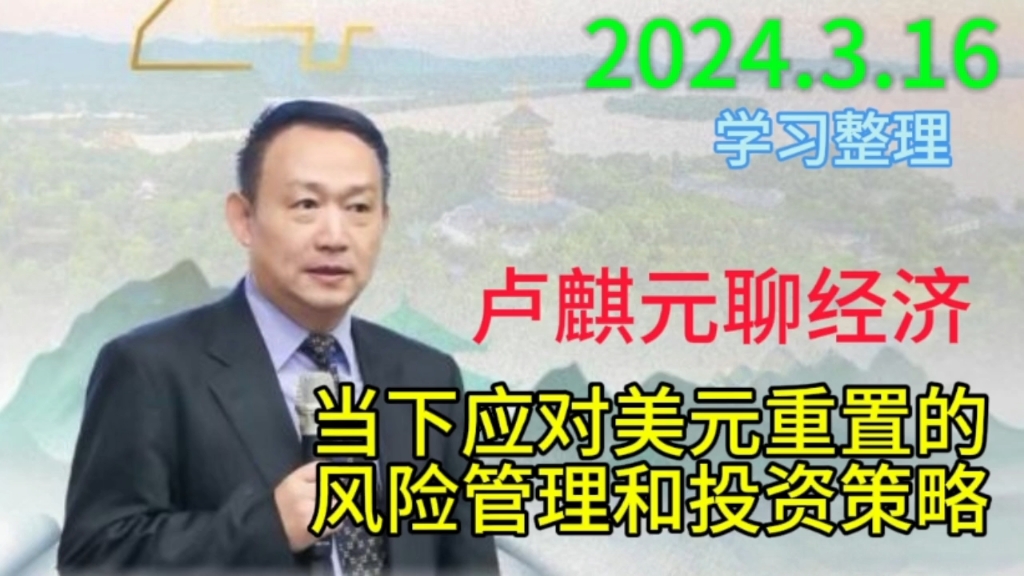 2024.3.16
学习整理

卢麒元聊经济

当下应对美元重置的风险管理和投资策略